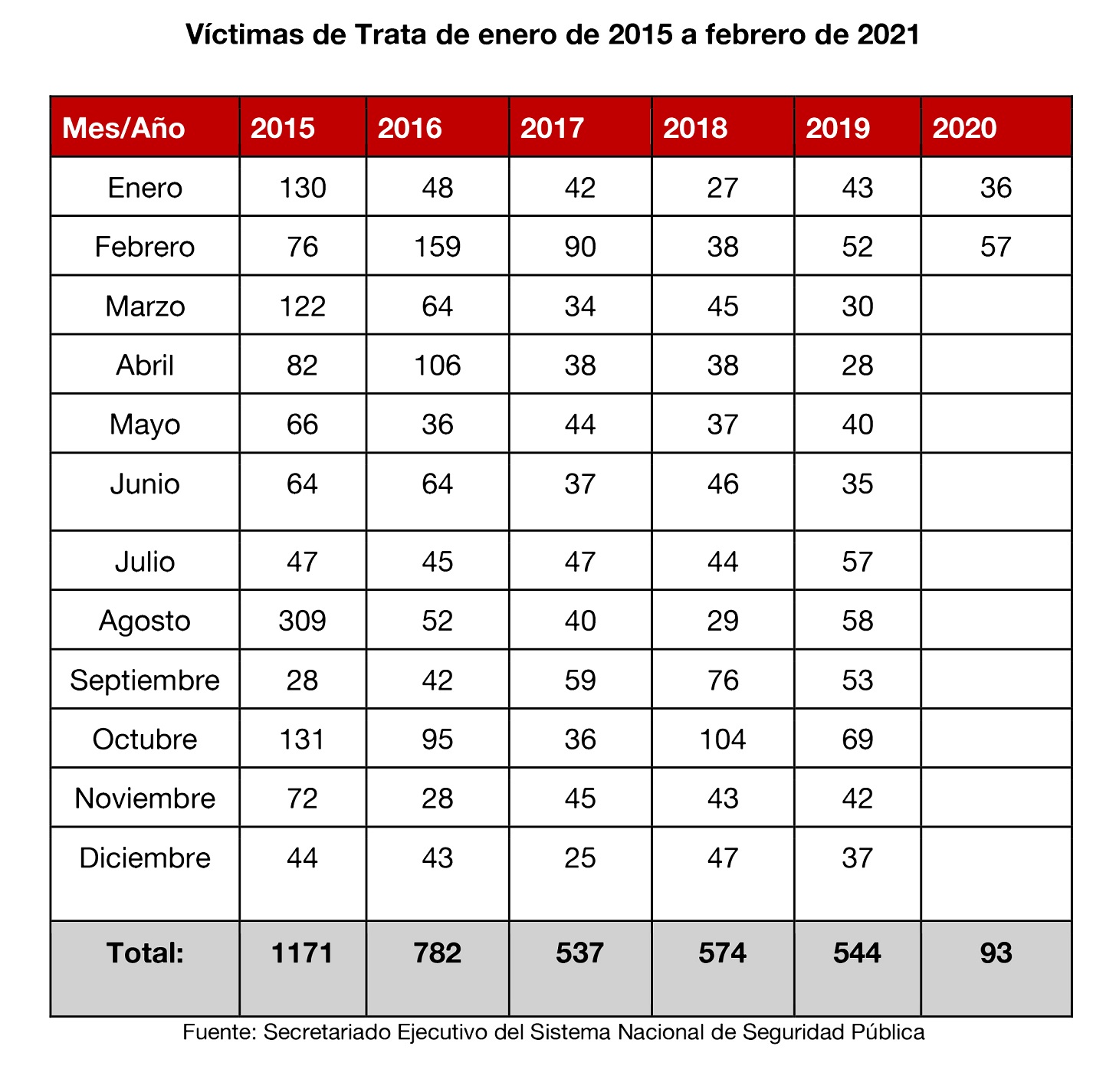 Víctimas de Trata de enero de 2015 a febrero de 2021

| Mes/Año | 2015 | 2016 | 2017 | 2018 | 2019 | 2020 |
|---|---|---|---|---|---|---|
| Enero | 130 | 48 | 42 | 27 | 43 | 36 |
| Febrero | 76 | 159 | 90 | 38 | 52 | 57 |
| Marzo | 122 | 64 | 34 | 45 | 30 | |
| Abril | 82 | 106 | 38 | 38 | 28 | |
| Mayo | 66 | 36 | 44 | 37 | 40 | |
| Junio | 64 | 64 | 37 | 46 | 35 | |
| Julio | 47 | 45 | 47 | 44 | 57 | |
| Agosto | 309 | 52 | 40 | 29 | 58 | |
| Septiembre | 28 | 42 | 59 | 76 | 53 | |
| Octubre | 131 | 95 | 36 | 104 | 69 | |
| Noviembre | 72 | 28 | 45 | 43 | 42 | |
| Diciembre | 44 | 43 | 25 | 47 | 37 | |
| Total: | 1171 | 782 | 537 | 574 | 544 | 93 |

Fuente: Secretariado Ejecutivo del Sistema Nacional de Seguridad Pública